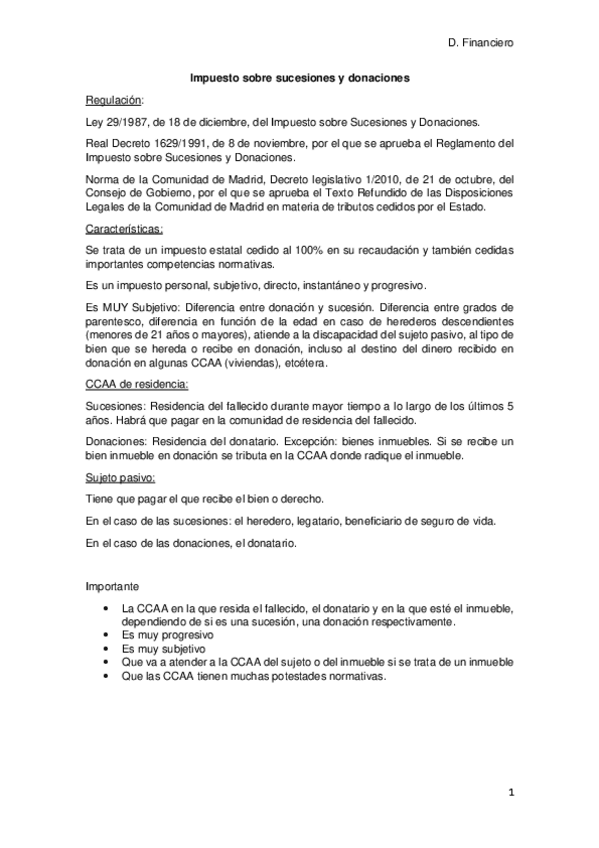 D. Financiero

Impuesto sobre sucesiones y donaciones

Regulación:

Ley 29/1987, de 18 de diciembre, del Impuesto sobre Sucesiones y Donaciones.

Real Decreto 1629/1991, de 8 de noviembre, por el que se aprueba el Reglamento del Impuesto sobre Sucesiones y Donaciones.

Norma de la Comunidad de Madrid, Decreto legislativo 1/2010, de 21 de octubre, del Consejo de Gobierno, por el que se aprueba el Texto Refundido de las Disposiciones Legales de la Comunidad de Madrid en materia de tributos cedidos por el Estado.

Características:

Se trata de un impuesto estatal cedido al 100% en su recaudación y también cedidas importantes competencias normativas.

Es un impuesto personal, subjetivo, directo, instantáneo y progresivo.

Es MUY Subjetivo: Diferencia entre donación y sucesión. Diferencia entre grados de parentesco, diferencia en función de la edad en caso de herederos descendientes (menores de 21 años o mayores), atiende a la discapacidad del sujeto pasivo, al tipo de bien que se hereda o recibe en donación, incluso al destino del dinero recibido en donación en algunas CCAA (viviendas), etcétera.

CCAA de residencia:

Sucesiones: Residencia del fallecido durante mayor tiempo a lo largo de los últimos 5 años. Habrá que pagar en la comunidad de residencia del fallecido.

Donaciones: Residencia del donatario. Excepción: bienes inmuebles. Si se recibe un bien inmueble en donación se tributa en la CCAA donde radique el inmueble.

Sujeto pasivo:

Tiene que pagar el que recibe el bien o derecho.

En el caso de las sucesiones: el heredero, legatario, beneficiario de seguro de vida.

En el caso de las donaciones, el donatario.

Importante

• La CCAA en la que resida el fallecido, el donatario y en la que esté el inmueble, dependiendo de si es una sucesión, una donación respectivamente.
• Es muy progresivo
• Es muy subjetivo
• Que va a atender a la CCAA del sujeto o del inmueble si se trata de un inmueble
• Que las CCAA tienen muchas potestades normativas.

1